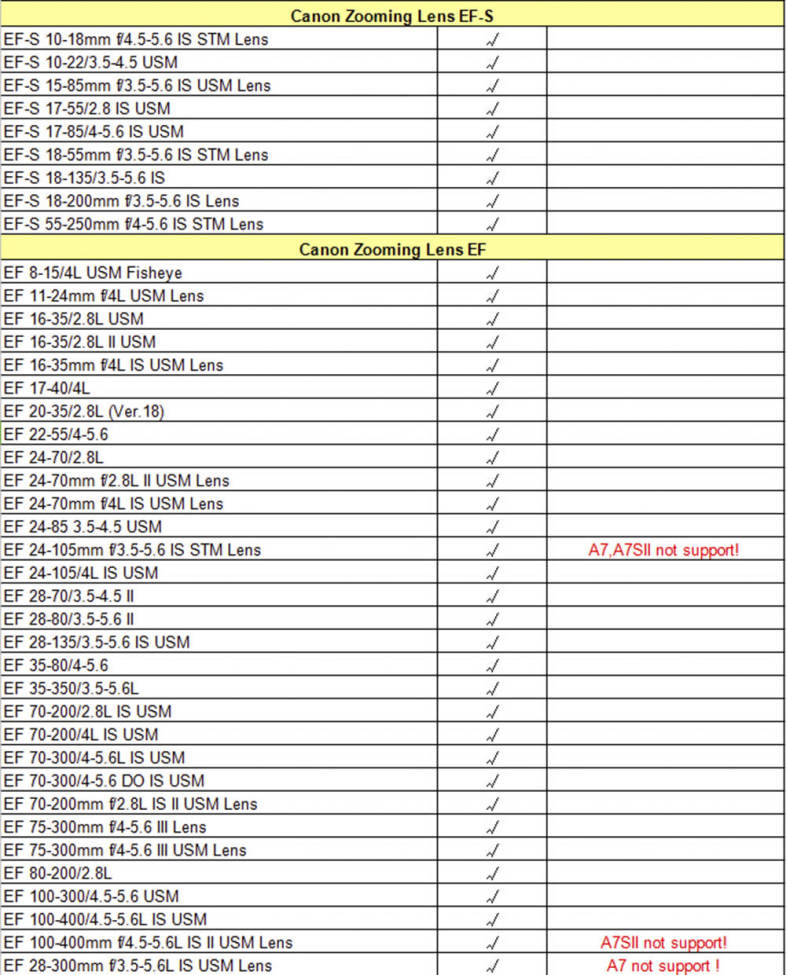 | Canon Zooming Lens EF-S | | |
|---|---|---|
| EF-S 10-18mm f/4.5-5.6 IS STM Lens | √ | |
| EF-S 10-22/3.5-4.5 USM | √ | |
| EF-S 15-85mm f/3.5-5.6 IS USM Lens | √ | |
| EF-S 17-55/2.8 IS USM | √ | |
| EF-S 17-85/4-5.6 IS USM | √ | |
| EF-S 18-55mm f/3.5-5.6 IS STM Lens | √ | |
| EF-S 18-135/3.5-5.6 IS | √ | |
| EF-S 18-200mm f/3.5-5.6 IS Lens | √ | |
| EF-S 55-250mm f/4-5.6 IS STM Lens | √ | |
| Canon Zooming Lens EF | | |
| EF 8-15/4L USM Fisheye | √ | |
| EF 11-24mm f/4L USM Lens | √ | |
| EF 16-35/2.8L USM | √ | |
| EF 16-35/2.8L II USM | √ | |
| EF 16-35mm f/4L IS USM Lens | √ | |
| EF 17-40/4L | √ | |
| EF 20-35/2.8L (Ver.18) | √ | |
| EF 22-55/4-5.6 | √ | |
| EF 24-70/2.8L | √ | |
| EF 24-70mm f/2.8L II USM Lens | √ | |
| EF 24-70mm f/4L IS USM Lens | √ | |
| EF 24-85 3.5-4.5 USM | √ | |
| EF 24-105mm f/3.5-5.6 IS STM Lens | √ | A7,A7SII not support! |
| EF 24-105/4L IS USM | √ | |
| EF 28-70/3.5-4.5 II | √ | |
| EF 28-80/3.5-5.6 II | √ | |
| EF 28-135/3.5-5.6 IS USM | √ | |
| EF 35-80/4-5.6 | √ | |
| EF 35-350/3.5-5.6L | √ | |
| EF 70-200/2.8L IS USM | √ | |
| EF 70-200/4L IS USM | √ | |
| EF 70-300/4-5.6L IS USM | √ | |
| EF 70-300/4-5.6 DO IS USM | √ | |
| EF 70-200mm f/2.8L IS II USM Lens | √ | |
| EF 75-300mm f/4-5.6 III Lens | √ | |
| EF 75-300mm f/4-5.6 III USM Lens | √ | |
| EF 80-200/2.8L | √ | |
| EF 100-300/4.5-5.6 USM | √ | |
| EF 100-400/4.5-5.6L IS USM | √ | |
| EF 100-400mm f/4.5-5.6L IS II USM Lens | √ | A7SII not support! |
| EF 28-300mm f/3.5-5.6L IS USM Lens | √ | A7 not support ! |